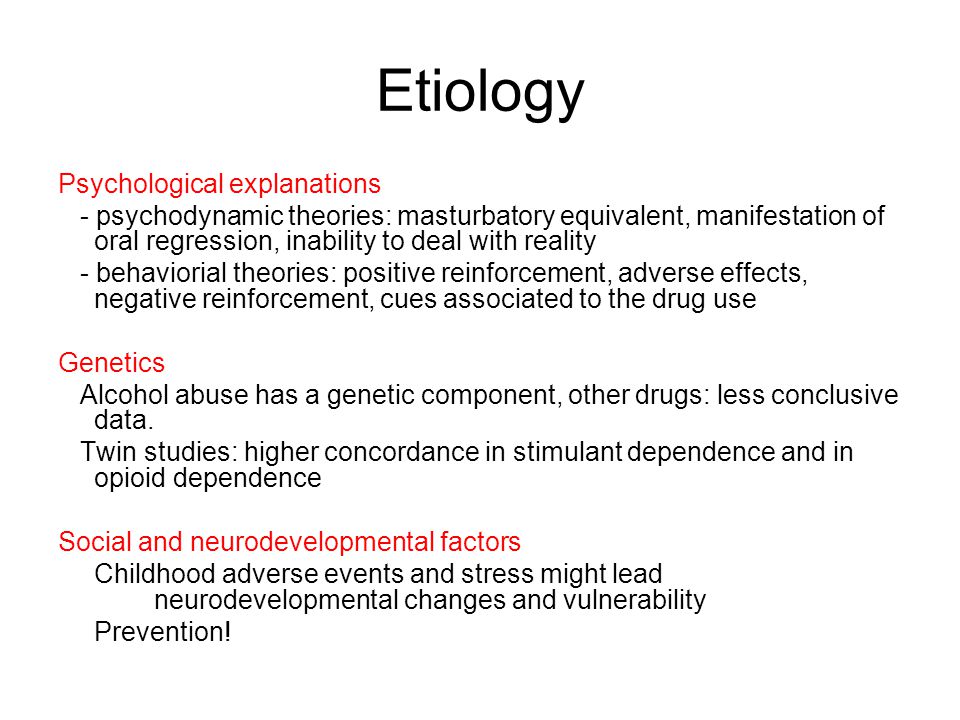 Etiology

Psychological explanations

- psychodynamic theories: masturbatory equivalent, manifestation of oral regression, inability to deal with reality

- behaviorial theories: positive reinforcement, adverse effects, negative reinforcement, cues associated to the drug use

Genetics

Alcohol abuse has a genetic component, other drugs: less conclusive data.

Twin studies: higher concordance in stimulant dependence and in opioid dependence

Social and neurodevelopmental factors

Childhood adverse events and stress might lead neurodevelopmental changes and vulnerability

Prevention!